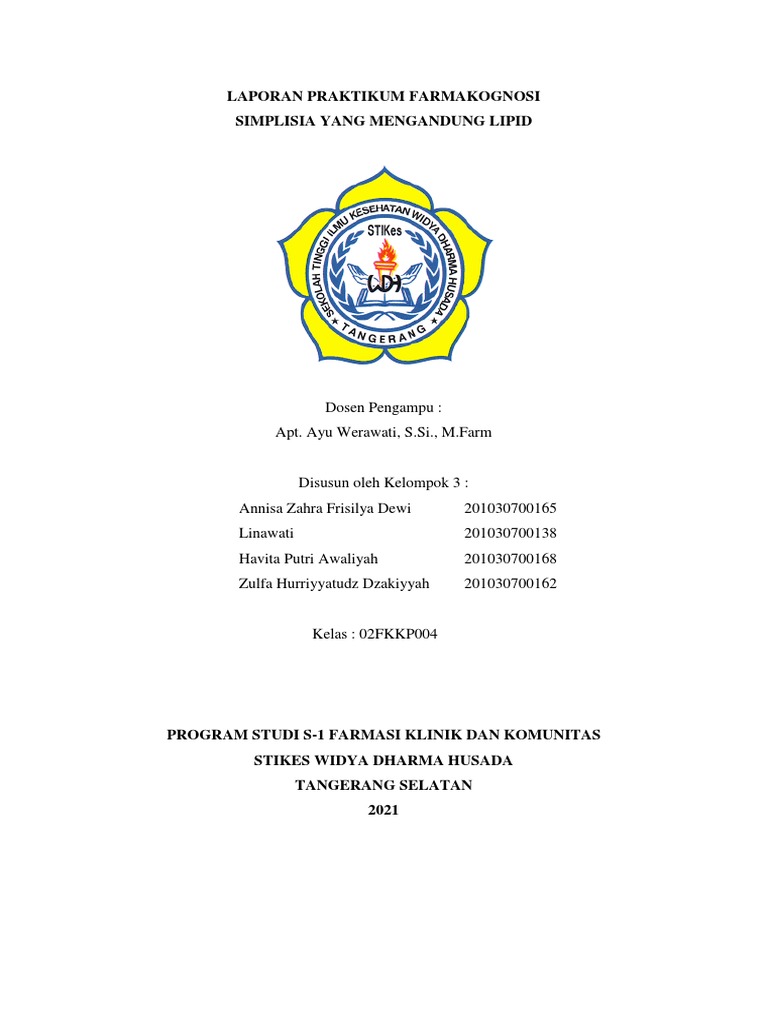 LAPORAN PRAKTIKUM FARMAKOGNOSI
SIMPLISIA YANG MENGANDUNG LIPID

SEKOLAH TINGGI ILMU KESEHATAN WIDYA DHARMA HUSADA
STIKes
WDH
TANGERANG

Dosen Pengampu :
Apt. Ayu Werawati, S.Si., M.Farm

Disusun oleh Kelompok 3 :
Annisa Zahra Frisilya Dewi 201030700165
Linawati 201030700138
Havita Putri Awaliyah 201030700168
Zulfa Hurriyyatudz Dzakiyyah 201030700162

Kelas : 02FKKP004

PROGRAM STUDI S-1 FARMASI KLINIK DAN KOMUNITAS
STIKES WIDYA DHARMA HUSADA
TANGERANG SELATAN
2021